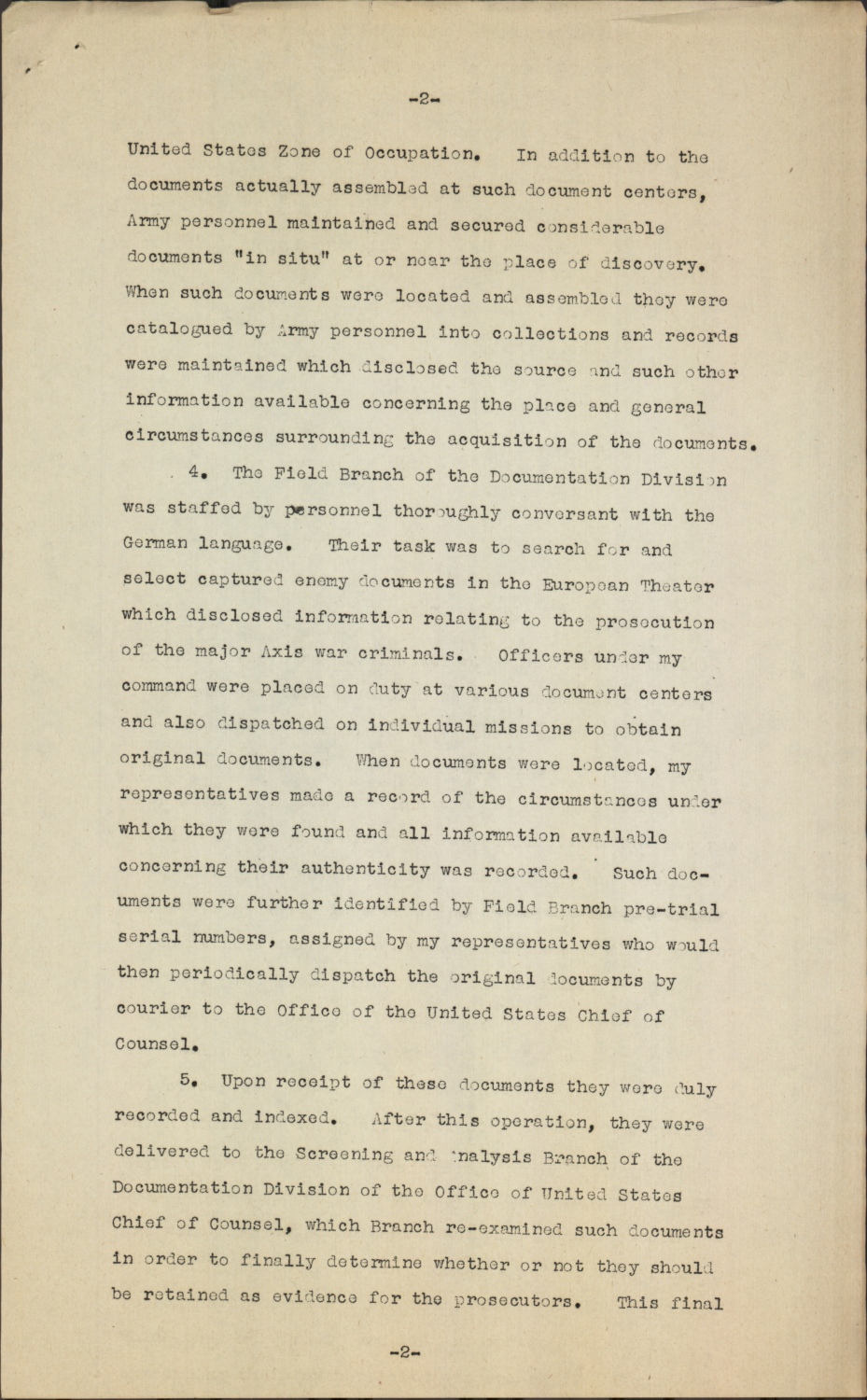 -2-

United States Zone of Occupation. In addition to the documents actually assembled at such document centers, Army personnel maintained and secured considerable documents "in situ" at or near the place of discovery. When such documents were located and assembled they were catalogued by Army personnel into collections and records were maintained which disclosed the source and such other information available concerning the place and general circumstances surrounding the acquisition of the documents.

4. The Field Branch of the Documentation Division was staffed by personnel thoroughly conversant with the German language. Their task was to search for and select captured enemy documents in the European Theater which disclosed information relating to the prosecution of the major Axis war criminals. Officers under my command were placed on duty at various document centers and also dispatched on individual missions to obtain original documents. When documents were located, my representatives made a record of the circumstances under which they were found and all information available concerning their authenticity was recorded. Such documents were further identified by Field Branch pre-trial serial numbers, assigned by my representatives who would then periodically dispatch the original documents by courier to the Office of the United States Chief of Counsel.

5. Upon receipt of these documents they were duly recorded and indexed. After this operation, they were delivered to the Screening and Analysis Branch of the Documentation Division of the Office of United States Chief of Counsel, which Branch re-examined such documents in order to finally determine whether or not they should be retained as evidence for the prosecutors. This final

-2-